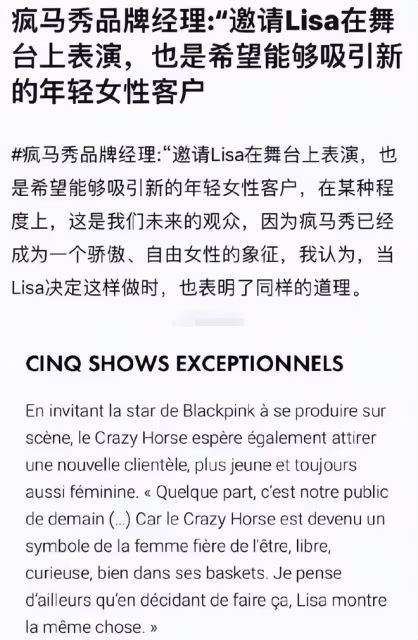 疯马秀品牌经理:“邀请Lisa在舞台上表演，也是希望能够吸引新的年轻女性客户

#疯马秀品牌经理:“邀请Lisa在舞台上表演，也是希望能够吸引新的年轻女性客户，在某种程度上，这是我们未来的观众，因为疯马秀已经成为一个骄傲、自由女性的象征，我认为，当Lisa决定这样做时，也表明了同样的道理。

CINQ SHOWS EXCEPTIONNELS

En invitant la star de Blackpink à se produire sur scène, le Crazy Horse espère également attirer une nouvelle clientèle, plus jeune et toujours aussi féminine. « Quelque part, c'est notre public de demain (...) Car le Crazy Horse est devenu un symbole de la femme fière de l'être, libre, curieuse, bien dans ses baskets. Je pense d'ailleurs qu'en décidant de faire ça, Lisa montre la même chose. »